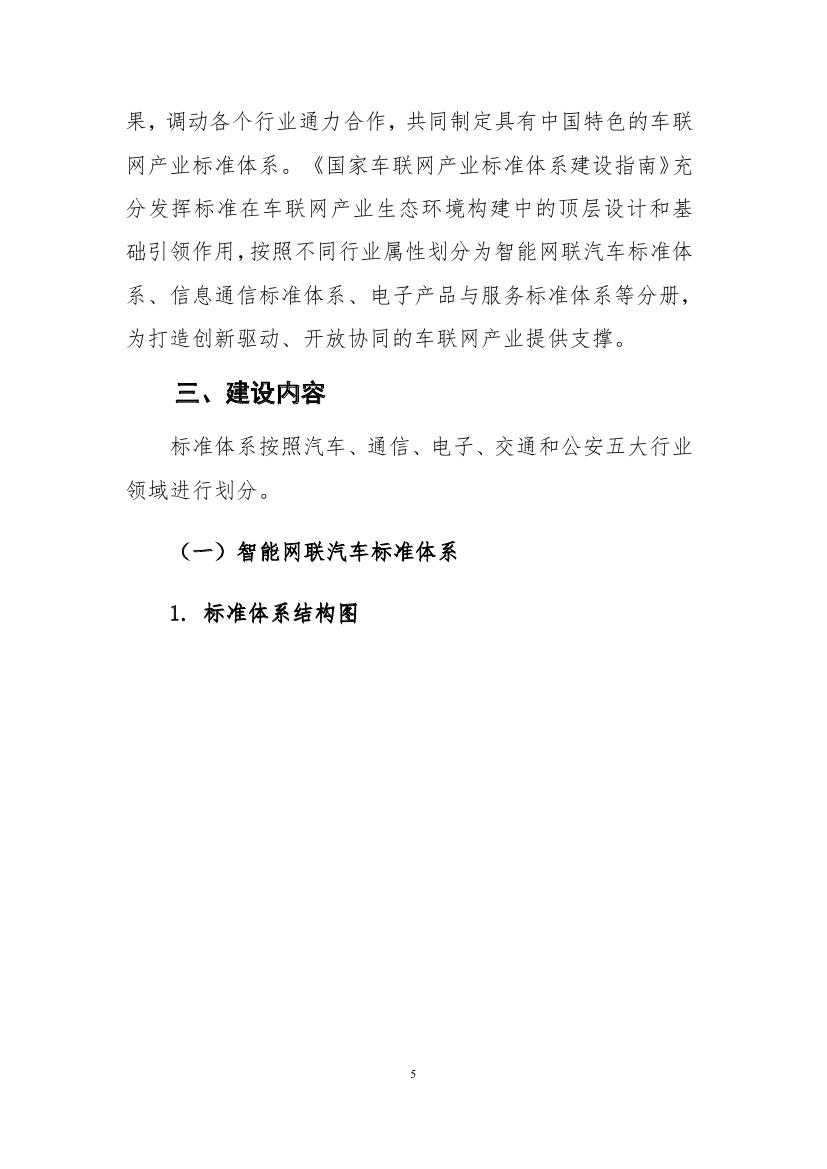 果，调动各个行业通力合作，共同制定具有中国特色的车联网产业标准体系。《国家车联网产业标准体系建设指南》充分发挥标准在车联网产业生态环境构建中的顶层设计和基础引领作用，按照不同行业属性划分为智能网联汽车标准体系、信息通信标准体系、电子产品与服务标准体系等分册，为打造创新驱动、开放协同的车联网产业提供支撑。

三、建设内容

标准体系按照汽车、通信、电子、交通和公安五大行业领域进行划分。

（一）智能网联汽车标准体系

1. 标准体系结构图

5